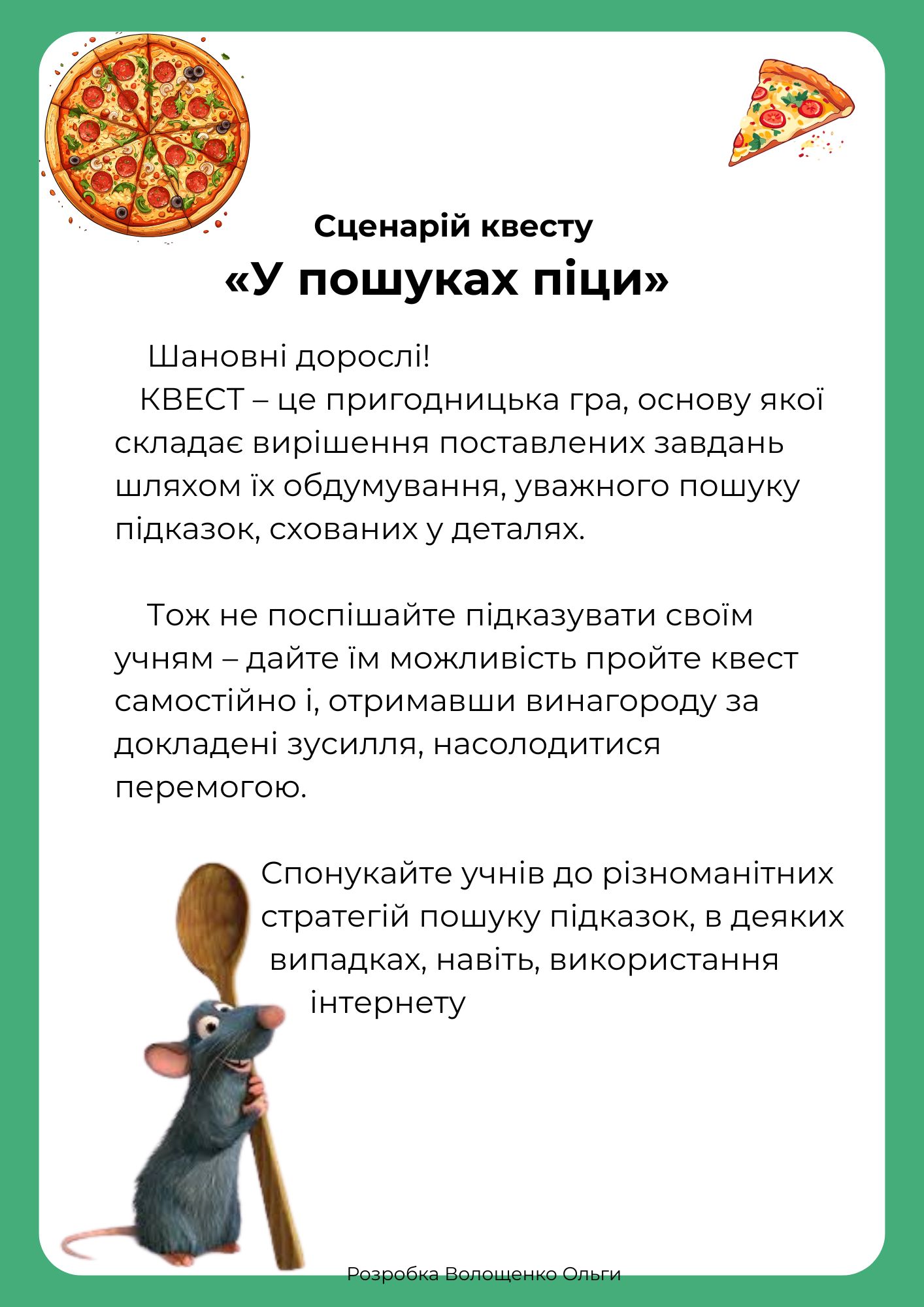 Сценарій квесту
«У пошуках піци»

Шановні дорослі!
КВЕСТ – це пригодницька гра, основу якої складає вирішення поставлених завдань шляхом їх обдумування, уважного пошуку підказок, схованих у деталях.

Тож не поспішайте підказувати своїм учням – дайте їм можливість пройте квест самостійно і, отримавши винагороду за докладені зусилля, насолодитися перемогою.

Спонукайте учнів до різноманітних стратегій пошуку підказок, в деяких випадках, навіть, використання інтернету

Розробка Волощенко Ольги